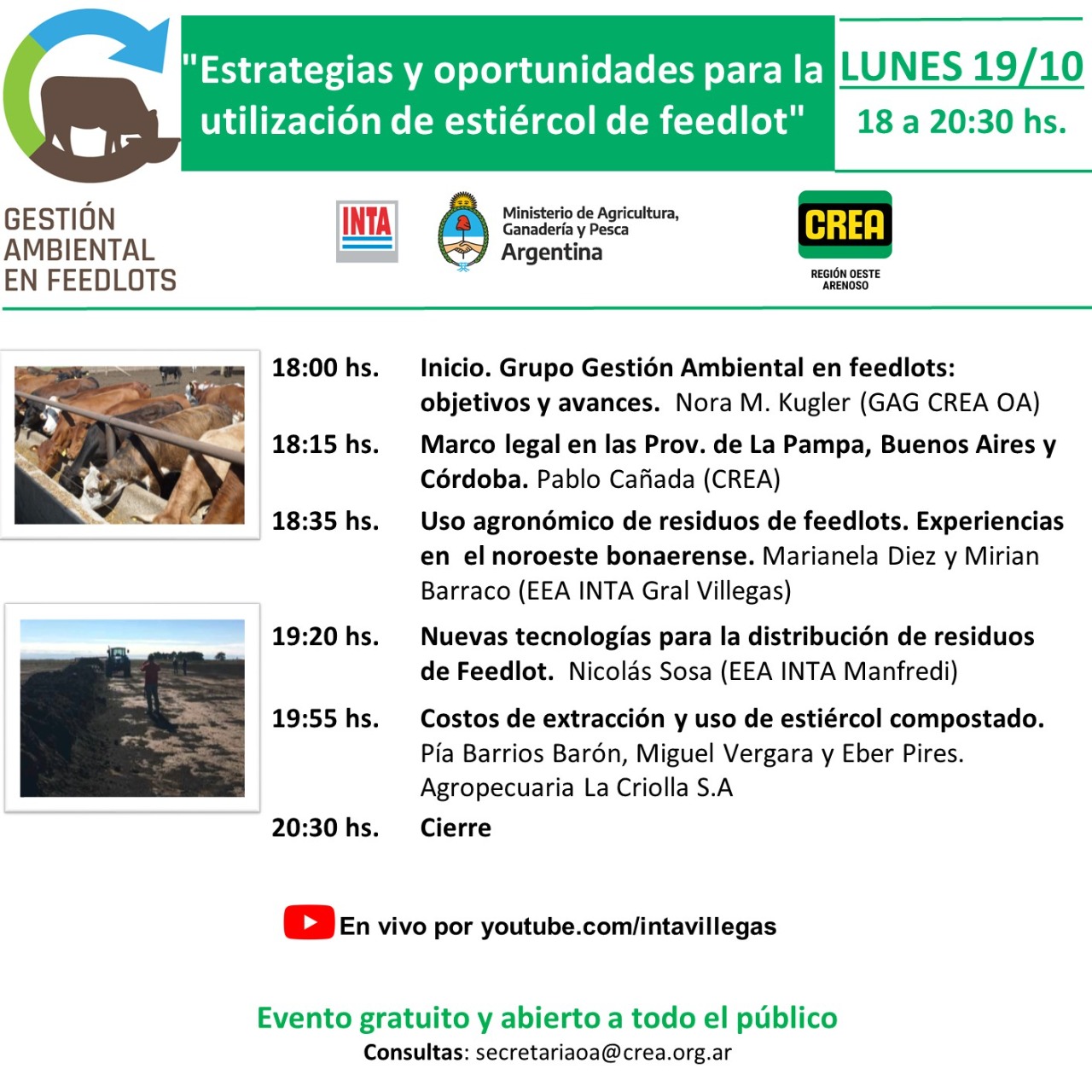 "Estrategias y oportunidades para la utilización de estiércol de feedlot"

LUNES 19/10
18 a 20:30 hs.

GESTIÓN AMBIENTAL EN FEEDLOTS

INTA

Ministerio de Agricultura, Ganadería y Pesca
Argentina

CREA
REGIÓN OESTE ARENOSO

18:00 hs. Inicio. Grupo Gestión Ambiental en feedlots: objetivos y avances. Nora M. Kugler (GAG CREA OA)

18:15 hs. Marco legal en las Prov. de La Pampa, Buenos Aires y Córdoba. Pablo Cañada (CREA)

18:35 hs. Uso agronómico de residuos de feedlots. Experiencias en el noroeste bonaerense. Marianela Diez y Mirian Barraco (EEA INTA Gral Villegas)

19:20 hs. Nuevas tecnologías para la distribución de residuos de Feedlot. Nicolás Sosa (EEA INTA Manfredi)

19:55 hs. Costos de extracción y uso de estiércol compostado. Pía Barrios Barón, Miguel Vergara y Eber Pires. Agropecuaria La Criolla S.A

20:30 hs. Cierre

En vivo por youtube.com/intavillegas

Evento gratuito y abierto a todo el público
Consultas: secretariaoa@crea.org.ar